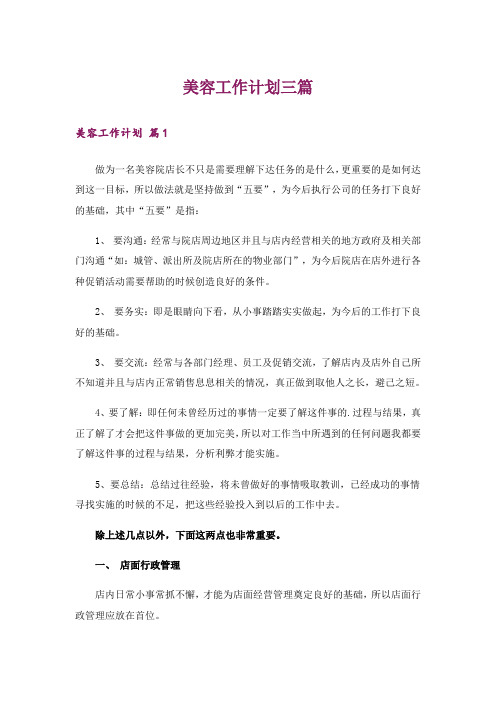 美容工作计划三篇

美容工作计划 篇1

做为一名美容院店长不只是需要理解下达任务的是什么，更重要的是如何达到这一目标，所以做法就是坚持做到“五要”，为今后执行公司的任务打下良好的基础，其中“五要”是指：

1、 要沟通：经常与院店周边地区并且与店内经营相关的地方政府及相关部门沟通“如：城管、派出所及院店所在的物业部门”，为今后院店在店外进行各种促销活动需要帮助的时候创造良好的条件。

2、 要务实：即是眼睛向下看，从小事踏踏实实做起，为今后的工作打下良好的基础。

3、 要交流：经常与各部门经理、员工及促销交流，了解店内及店外自己所不知道并且与店内正常销售息息相关的情况，真正做到取他人之长，避己之短。

4、要了解：即任何未曾经历过的事情一定要了解这件事的.过程与结果，真正了解了才会把这件事做的更加完美，所以对工作当中所遇到的任何问题我都要了解这件事的过程与结果，分析利弊才能实施。

5、要总结：总结过往经验，将未曾做好的事情吸取教训，已经成功的事情寻找实施的时候的不足，把这些经验投入到以后的工作中去。

除上述几点以外，下面这两点也非常重要。

一、 店面行政管理

店内日常小事常抓不懈，才能为店面经营管理奠定良好的基础，所以店面行政管理应放在首位。